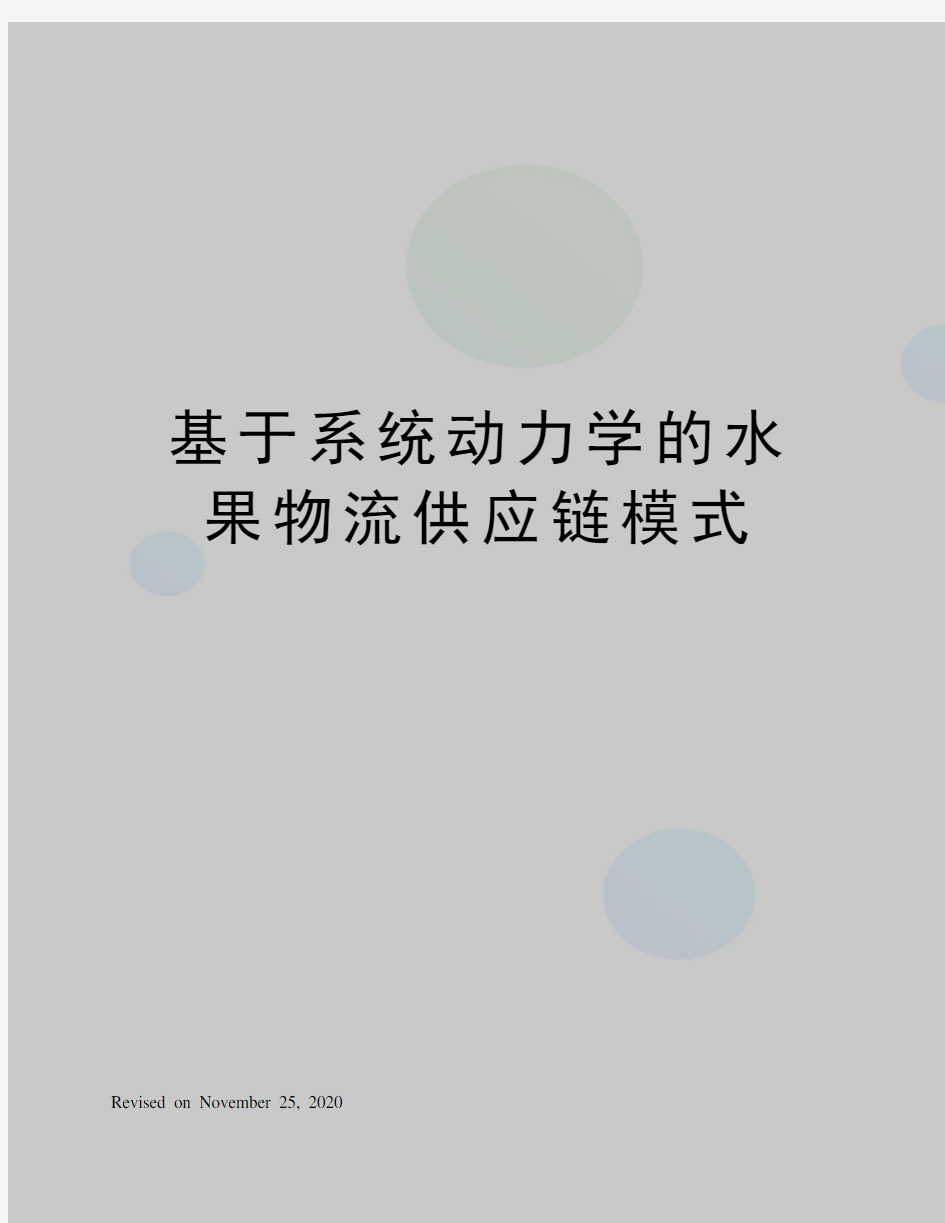 基于系统动力学的水果物流供应链模式

Revised on November 25, 2020